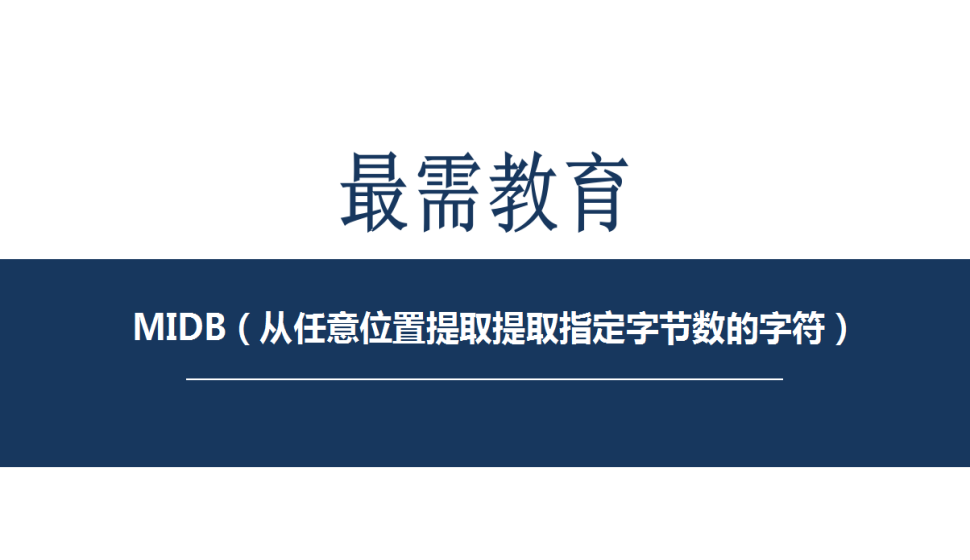 最需教育

MIDB（从任意位置提取提取指定字节数的字符）